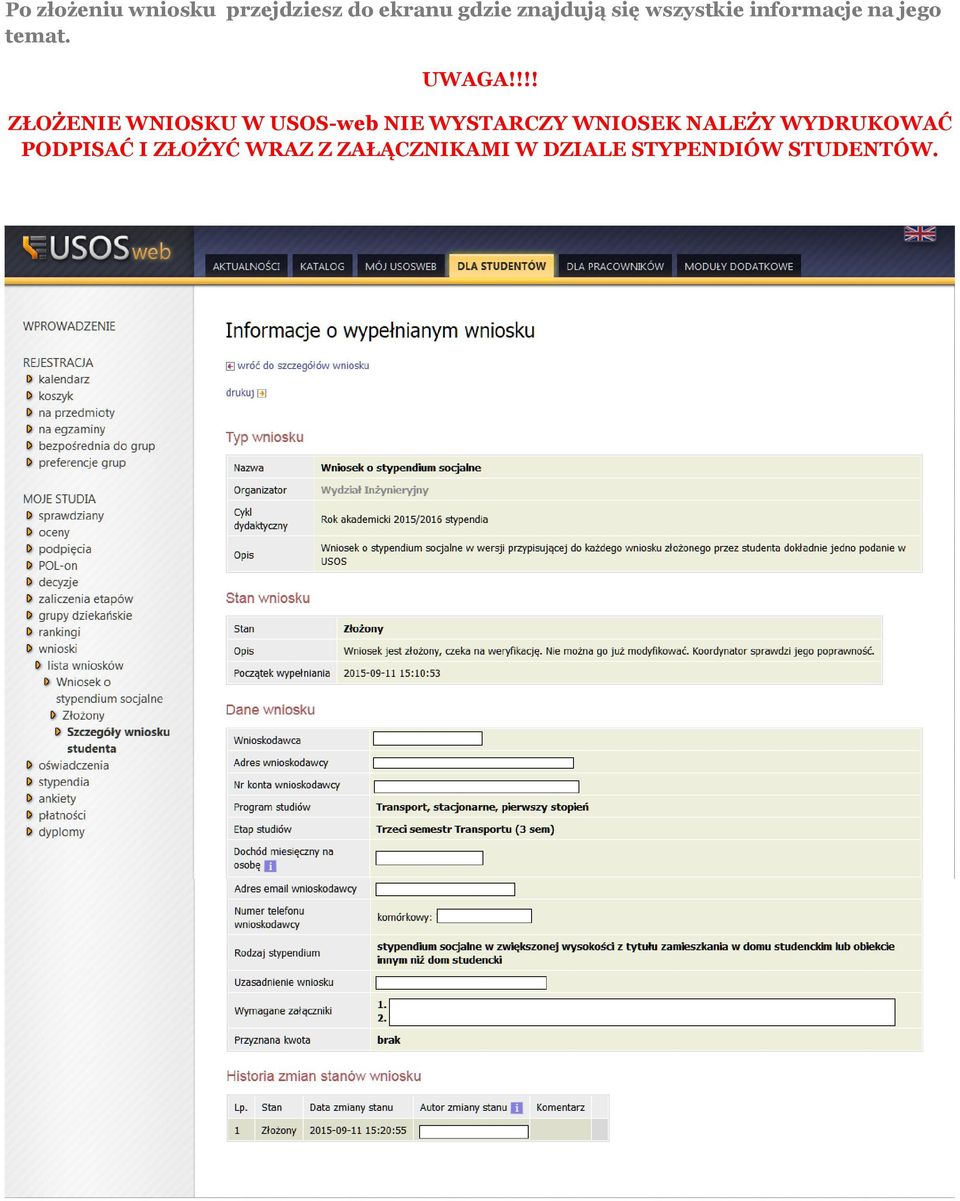 Po złożeniu wniosku przejdziesz do ekranu gdzie znajdują się wszystkie informacje na jego temat.

UWAGA!!!!

ZŁOŻENIE WNIOSKU W USOS-web NIE WYSTARCZY WNIOSEK NALEŻY WYDRUKOWAĆ PODPISAĆ I ZŁOŻYĆ WRAZ Z ZAŁĄCZNIKAMI W DZIALE STYPENDIÓW STUDENTÓW.

USOSweb

AKTUALNOŚCI KATALOG MÓJ USOSWEB DLA STUDENTÓW DLA PRACOWNIKÓW MODUŁY DODATKOWE

WPROWADZENIE

REJESTRACJA
kalendarz
koszyk
na przedmioty
na egzaminy
bezpośrednia do grup
preferencje grup

MOJE STUDIA
sprawdziany
oceny
podpięcia
POL-on
decyzje
zaliczenia etapów
grupy dziekańskie
rankingi
wnioski
lista wniosków
Wniosek o stypendium socjalne
Złożony
Szczegóły wniosku studenta
oświadczenia
stypendia
ankiety
płatności
dyplomy

Informacje o wypełnianym wniosku

wróć do szczegółów wniosku

drukuj

Typ wniosku

| Nazwa | Wniosek o stypendium socjalne |
|---|---|
| Organizator | Wydział Inżynieryjny |
| Cykl dydaktyczny | Rok akademicki 2015/2016 stypendia |
| Opis | Wniosek o stypendium socjalne w wersji przypisującej do każdego wniosku złożonego przez studenta dokładnie jedno podanie w USOS |

Stan wniosku

| Stan | Złożony |
|---|---|
| Opis | Wniosek jest złożony, czeka na weryfikację. Nie można go już modyfikować. Koordynator sprawdzi jego poprawność. |
| Początek wypełniania | 2015-09-11 15:10:53 |

Dane wniosku

| Wnioskodawca | |
|---|---|
| Adres wnioskodawcy | |
| Nr konta wnioskodawcy | |
| Program studiów | Transport, stacjonarne, pierwszy stopień |
| Etap studiów | Trzeci semestr Transportu (3 sem) |
| Dochód miesięczny na osobę | |
| Adres email wnioskodawcy | |
| Numer telefonu wnioskodawcy | komórkowy: |
| Rodzaj stypendium | stypendium socjalne w zwiększonej wysokości z tytułu zamieszkania w domu studenckim lub obiekcie innym niż dom studencki |
| Uzasadnienie wniosku | |
| Wymagane załączniki | 1. 2. |
| Przyznana kwota | brak |

Historia zmian stanów wniosku

| Lp. | Stan | Data zmiany stanu | Autor zmiany stanu | Komentarz |
|---|---|---|---|---|
| 1 | Złożony | 2015-09-11 15:20:55 | | |